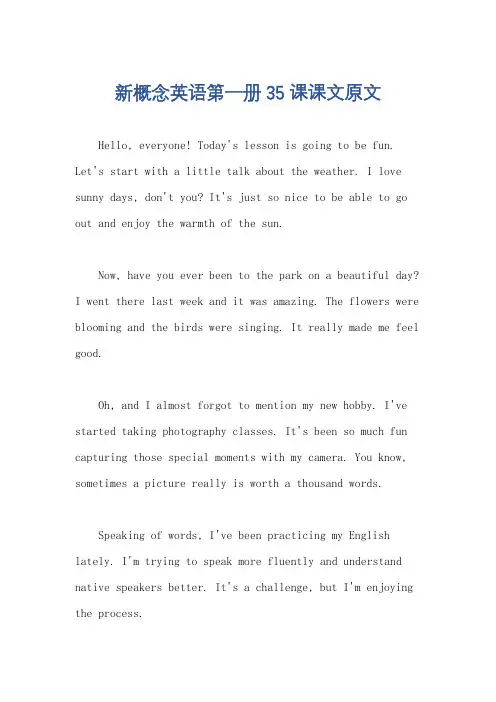 新概念英语第一册 35 课课文原文

Hello, everyone! Today's lesson is going to be fun. Let's start with a little talk about the weather. I love sunny days, don't you? It's just so nice to be able to go out and enjoy the warmth of the sun.

Now, have you ever been to the park on a beautiful day? I went there last week and it was amazing. The flowers were blooming and the birds were singing. It really made me feel good.

Oh, and I almost forgot to mention my new hobby. I've started taking photography classes. It's been so much fun capturing those special moments with my camera. You know, sometimes a picture really is worth a thousand words.

Speaking of words, I've been practicing my English lately. I'm trying to speak more fluently and understand native speakers better. It's a challenge, but I'm enjoying the process.